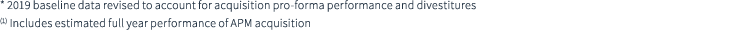 * 2019 baseline data revised to account for acquisition pro-forma performance and divestitures
$^{(1)}$ Includes estimated full year performance of APM acquisition